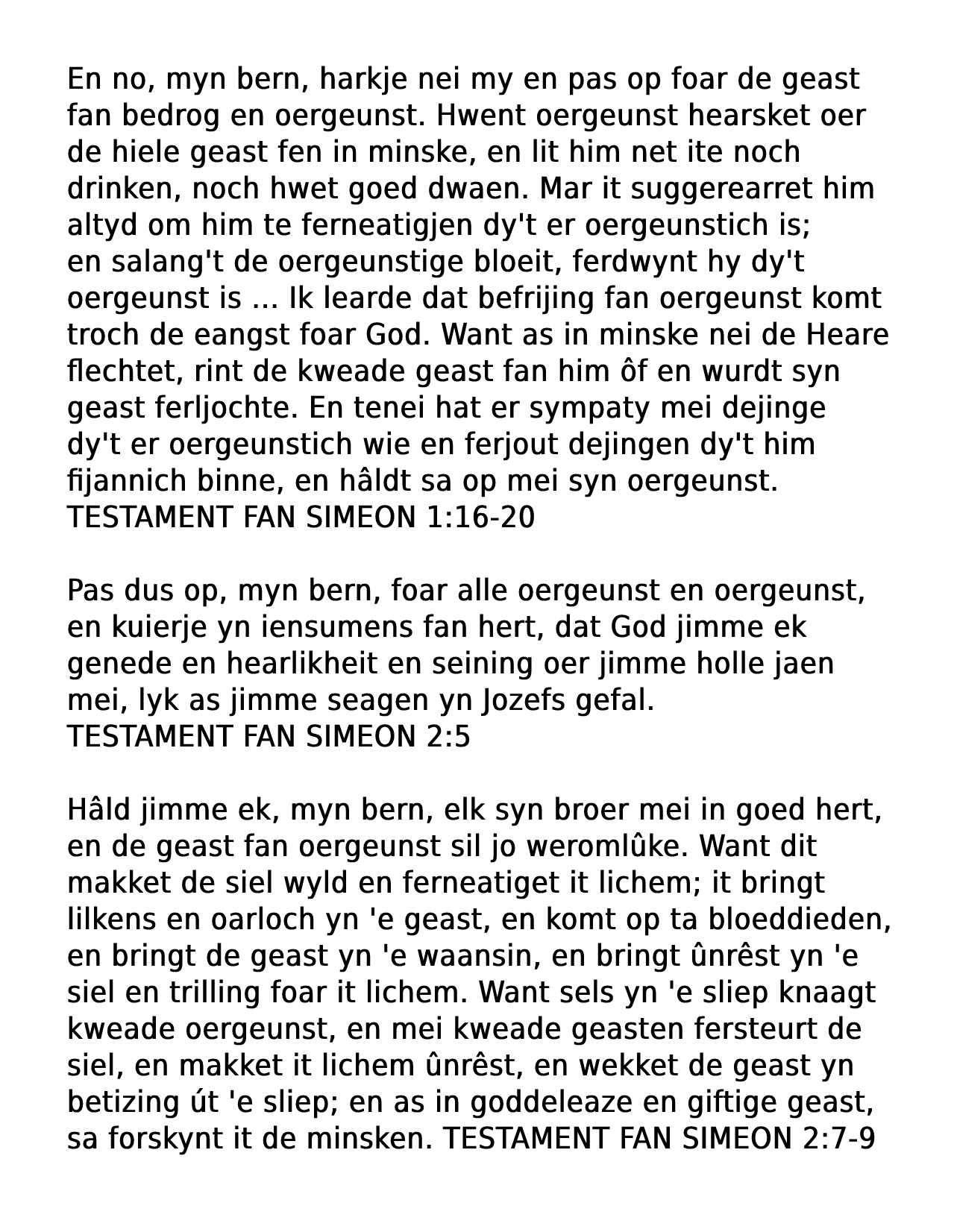 En no, myn bern, harkje nei my en pas op foar de geast fan bedrog en oergeunst. Hwent oergeunst hearsket oer de hiele geast fen in minske, en lit him net ite noch drinken, noch hwet goed dwaen. Mar it suggerearret him altyd om him te ferneatigjen dy't er oergeunstich is; en salang't de oergeunstige bloeit, ferdwynt hy dy't oergeunst is ... Ik learde dat befrijing fan oergeunst komt troch de eangst foar God. Want as in minske nei de Heare flechtet, rint de kweade geast fan him ôf en wurdt syn geast ferljochte. En tenei hat er sympaty mei dejinge dy't er oergeunstich wie en ferjout dejingen dy't him fijannich binne, en hâldt sa op mei syn oergeunst. TESTAMENT FAN SIMEON 1:16-20

Pas dus op, myn bern, foar alle oergeunst en oergeunst, en kuierje yn iensumens fan hert, dat God jimme ek genede en hearlikheit en seining oer jimme holle jaen mei, lyk as jimme seagen yn Jozefs gefal. TESTAMENT FAN SIMEON 2:5

Hâld jimme ek, myn bern, elk syn broer mei in goed hert, en de geast fan oergeunst sil jo weromlûke. Want dit makket de siel wyld en ferneatiget it lichem; it bringt lilkens en oarloch yn 'e geast, en komt op ta bloeddieden, en bringt de geast yn 'e waansin, en bringt ûnrêst yn 'e siel en trilling foar it lichem. Want sels yn 'e sliep knaagt kweade oergeunst, en mei kweade geasten fersteurt de siel, en makket it lichem ûnrêst, en wekket de geast yn betizing út 'e sliep; en as in goddeleaze en giftige geast, sa forskynt it de minsken. TESTAMENT FAN SIMEON 2:7-9